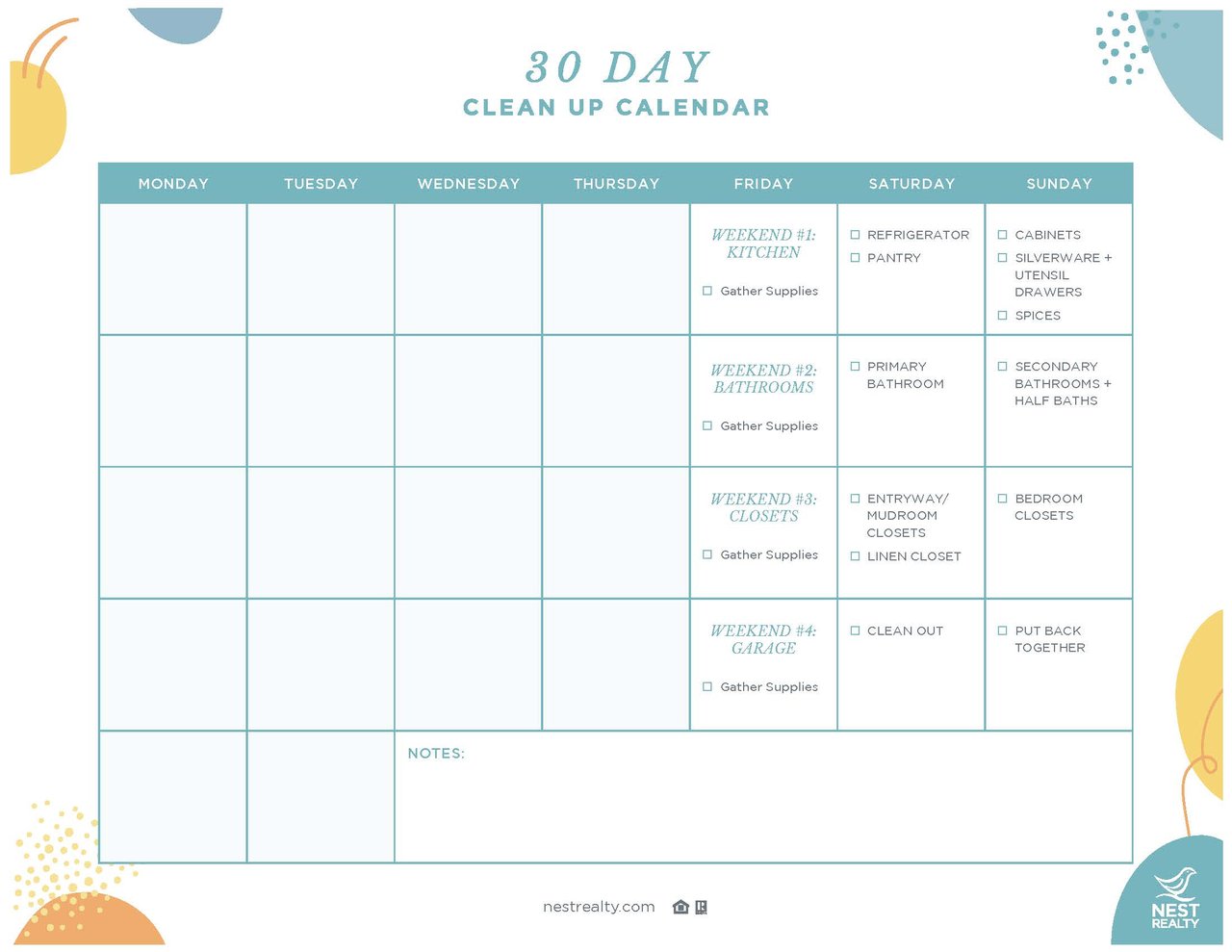 30 DAY
CLEAN UP CALENDAR

| MONDAY | TUESDAY | WEDNESDAY | THURSDAY | FRIDAY | SATURDAY | SUNDAY |
|---|---|---|---|---|---|---|
| | | | | WEEKEND #1: KITCHEN ☐ Gather Supplies | ☐ REFRIGERATOR ☐ PANTRY | ☐ CABINETS ☐ SILVERWARE + UTENSIL DRAWERS ☐ SPICES |
| | | | | WEEKEND #2: BATHROOMS ☐ Gather Supplies | ☐ PRIMARY BATHROOM | ☐ SECONDARY BATHROOMS + HALF BATHS |
| | | | | WEEKEND #3: CLOSETS ☐ Gather Supplies | ☐ ENTRYWAY/ MUDROOM CLOSETS ☐ LINEN CLOSET | ☐ BEDROOM CLOSETS |
| | | | | WEEKEND #4: GARAGE ☐ Gather Supplies | ☐ CLEAN OUT | ☐ PUT BACK TOGETHER |
| | | NOTES: | | | | |

nestrealty.com

NEST REALTY